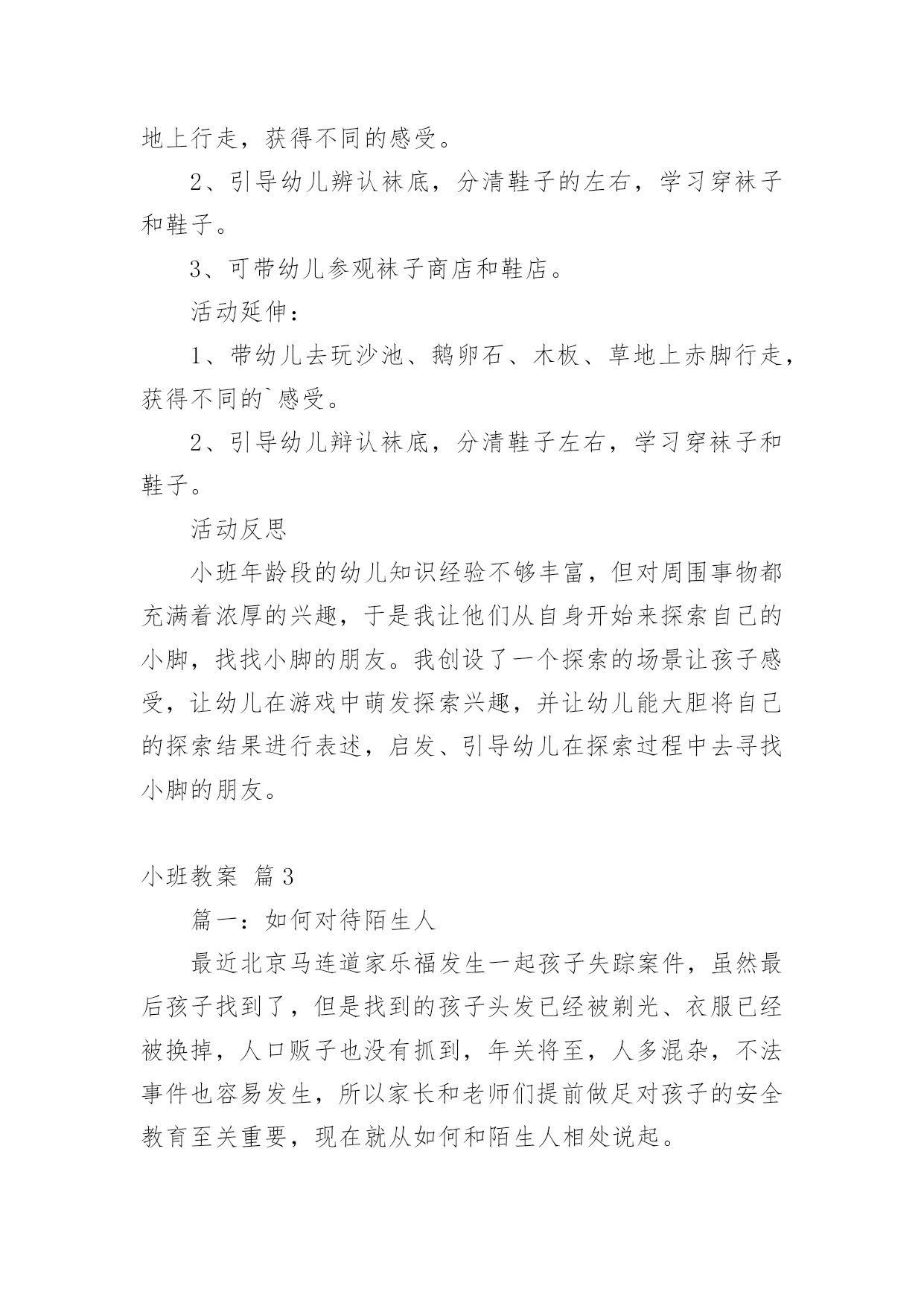 地上行走，获得不同的感受。

2、引导幼儿辨认袜底，分清鞋子的左右，学习穿袜子和鞋子。

3、可带幼儿参观袜子商店和鞋店。

活动延伸：

1、带幼儿去玩沙池、鹅卵石、木板、草地上赤脚行走，获得不同的`感受。

2、引导幼儿辩认袜底，分清鞋子左右，学习穿袜子和鞋子。

活动反思

小班年龄段的幼儿知识经验不够丰富，但对周围事物都充满着浓厚的兴趣，于是我让他们从自身开始来探索自己的小脚，找找小脚的朋友。我创设了一个探索的场景让孩子感受，让幼儿在游戏中萌发探索兴趣，并让幼儿能大胆将自己的探索结果进行表述，启发、引导幼儿在探索过程中去寻找小脚的朋友。

小班教案 篇3

篇一：如何对待陌生人

最近北京马连道家乐福发生一起孩子失踪案件，虽然最后孩子找到了，但是找到的孩子头发已经被剃光、衣服已经被换掉，人口贩子也没有抓到，年关将至，人多混杂，不法事件也容易发生，所以家长和老师们提前做足对孩子的安全教育至关重要，现在就从如何和陌生人相处说起。